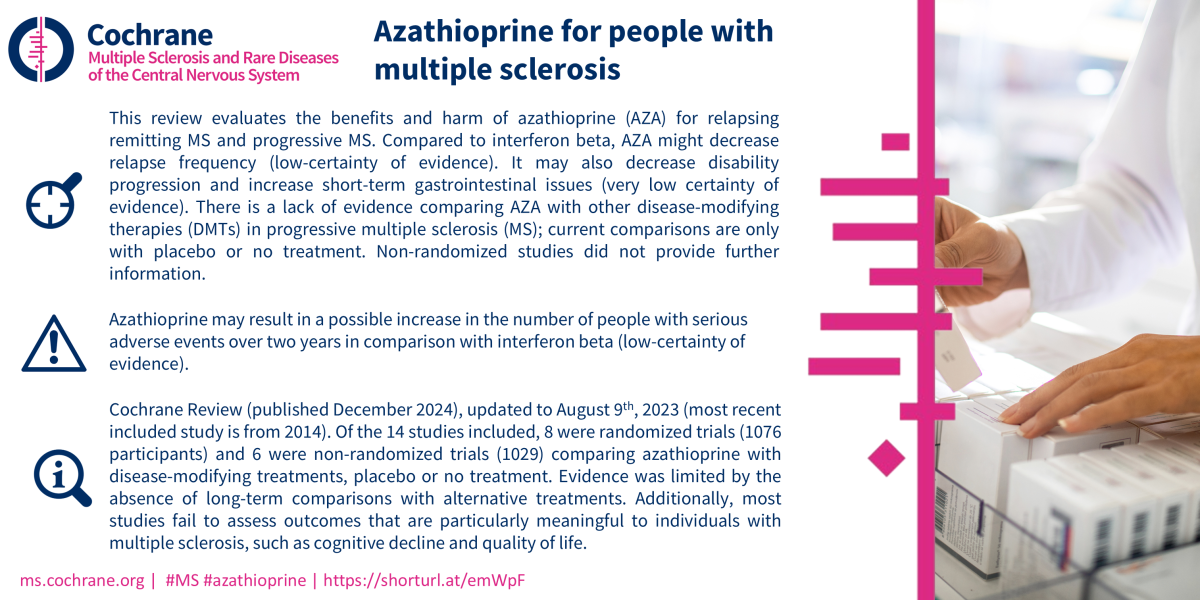 Cochrane
Multiple Sclerosis and Rare Diseases of the Central Nervous System

Azathioprine for people with multiple sclerosis

This review evaluates the benefits and harm of azathioprine (AZA) for relapsing remitting MS and progressive MS. Compared to interferon beta, AZA might decrease relapse frequency (low-certainty of evidence). It may also decrease disability progression and increase short-term gastrointestinal issues (very low certainty of evidence). There is a lack of evidence comparing AZA with other disease-modifying therapies (DMTs) in progressive multiple sclerosis (MS); current comparisons are only with placebo or no treatment. Non-randomized studies did not provide further information.

Azathioprine may result in a possible increase in the number of people with serious adverse events over two years in comparison with interferon beta (low-certainty of evidence).

Cochrane Review (published December 2024), updated to August 9$^{th}$, 2023 (most recent included study is from 2014). Of the 14 studies included, 8 were randomized trials (1076 participants) and 6 were non-randomized trials (1029) comparing azathioprine with disease-modifying treatments, placebo or no treatment. Evidence was limited by the absence of long-term comparisons with alternative treatments. Additionally, most studies fail to assess outcomes that are particularly meaningful to individuals with multiple sclerosis, such as cognitive decline and quality of life.

ms.cochrane.org | #MS #azathioprine | https://shorturl.at/emWpF